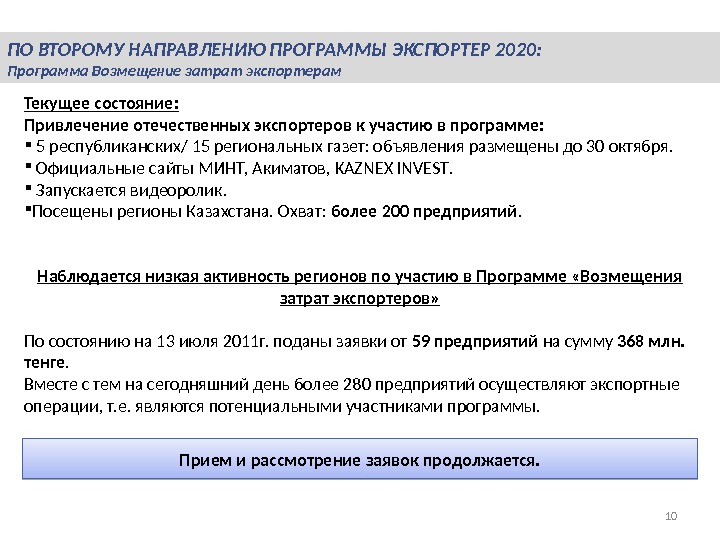 ПО ВТОРОМУ НАПРАВЛЕНИЮ ПРОГРАММЫ ЭКСПОРТЕР 2020:
Программа Возмещение затрат экспортерам

Текущее состояние:
Привлечение отечественных экспортеров к участию в программе:
▪ 5 республиканских/ 15 региональных газет: объявления размещены до 30 октября.
▪ Официальные сайты МИНТ, Акиматов, KAZNEX INVEST.
▪ Запускается видеоролик.
▪Посещены регионы Казахстана. Охват: более 200 предприятий.

Наблюдается низкая активность регионов по участию в Программе «Возмещения затрат экспортеров»

По состоянию на 13 июля 2011г. поданы заявки от 59 предприятий на сумму 368 млн. тенге.
Вместе с тем на сегодняшний день более 280 предприятий осуществляют экспортные операции, т.е. являются потенциальными участниками программы.

Прием и рассмотрение заявок продолжается.

10